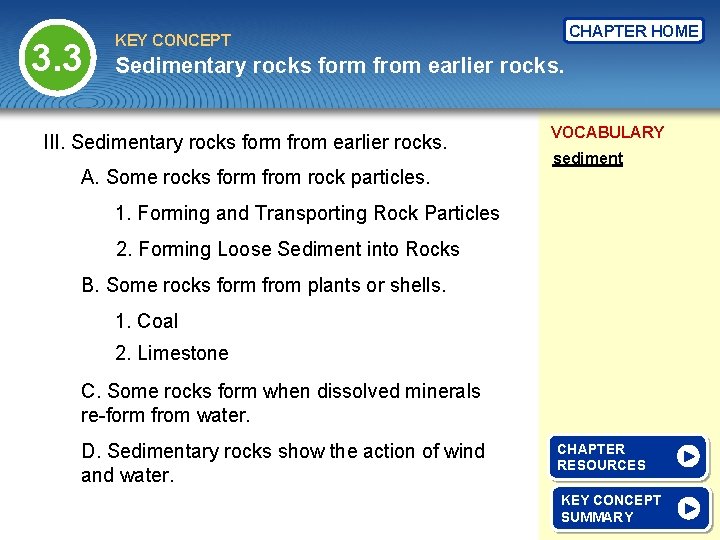 3.3

KEY CONCEPT

Sedimentary rocks form from earlier rocks.

CHAPTER HOME

III. Sedimentary rocks form from earlier rocks.

A. Some rocks form from rock particles.

1. Forming and Transporting Rock Particles

2. Forming Loose Sediment into Rocks

B. Some rocks form from plants or shells.

1. Coal

2. Limestone

C. Some rocks form when dissolved minerals re-form from water.

D. Sedimentary rocks show the action of wind and water.

VOCABULARY

sediment

CHAPTER RESOURCES

KEY CONCEPT SUMMARY